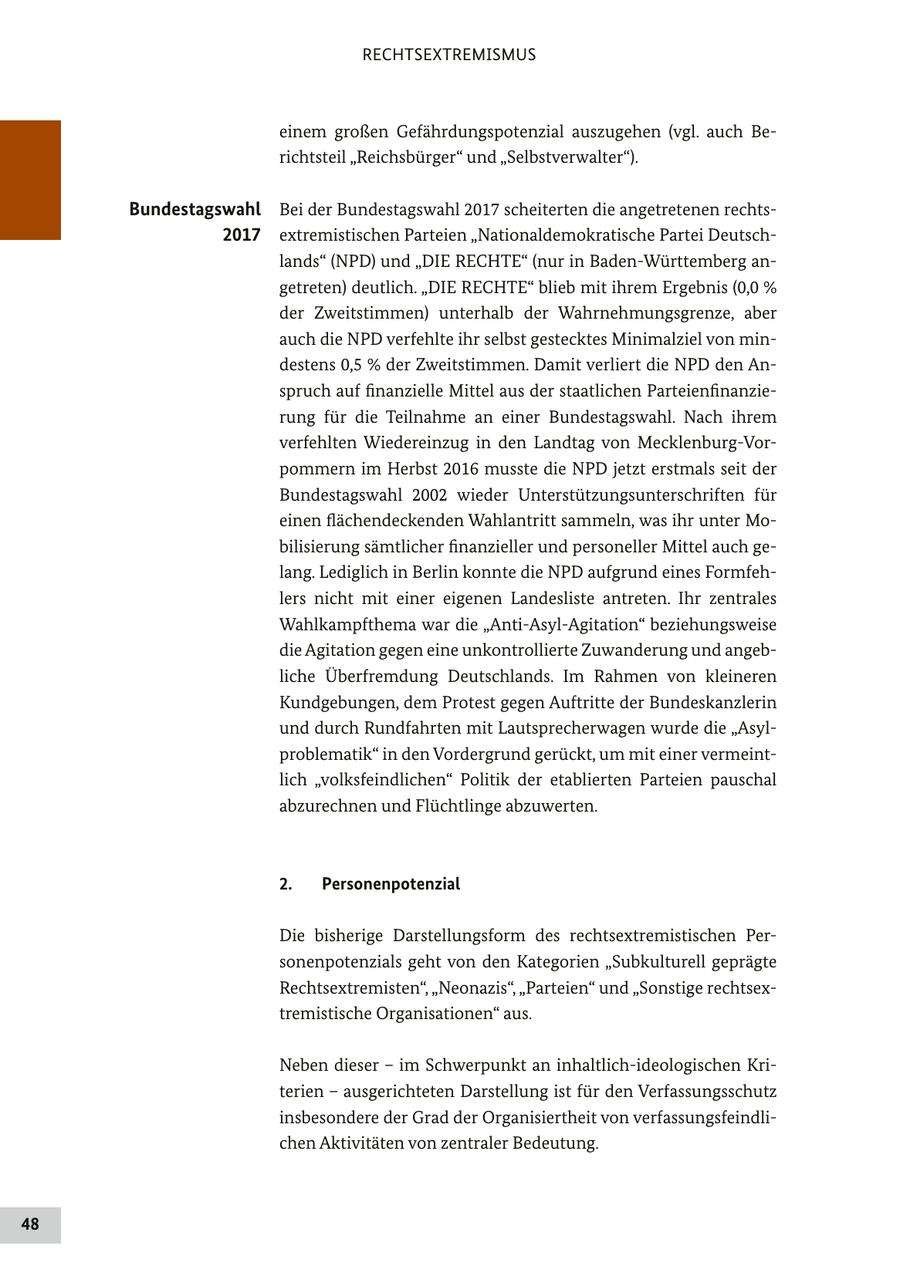 RECHTSEXTREMISMUS

einem großen Gefährdungspotenzial auszugehen (vgl. auch Berichtsteil „Reichsbürger“ und „Selbstverwalter“).

Bundestagswahl 2017

Bei der Bundestagswahl 2017 scheiterten die angetretenen rechtsextremistischen Parteien „Nationaldemokratische Partei Deutschlands“ (NPD) und „DIE RECHTE“ (nur in Baden-Württemberg angetreten) deutlich. „DIE RECHTE“ blieb mit ihrem Ergebnis (0,0 % der Zweitstimmen) unterhalb der Wahrnehmungsgrenze, aber auch die NPD verfehlte ihr selbst gestecktes Minimalziel von mindestens 0,5 % der Zweitstimmen. Damit verliert die NPD den Anspruch auf finanzielle Mittel aus der staatlichen Parteienfinanzierung für die Teilnahme an einer Bundestagswahl. Nach ihrem verfehlten Wiedereinzug in den Landtag von Mecklenburg-Vorpommern im Herbst 2016 musste die NPD jetzt erstmals seit der Bundestagswahl 2002 wieder Unterstützungsunterschriften für einen flächendeckenden Wahlantritt sammeln, was ihr unter Mobilisierung sämtlicher finanzieller und personeller Mittel auch gelang. Lediglich in Berlin konnte die NPD aufgrund eines Formfehlers nicht mit einer eigenen Landesliste antreten. Ihr zentrales Wahlkampfthema war die „Anti-Asyl-Agitation“ beziehungsweise die Agitation gegen eine unkontrollierte Zuwanderung und angebliche Überfremdung Deutschlands. Im Rahmen von kleineren Kundgebungen, dem Protest gegen Auftritte der Bundeskanzlerin und durch Rundfahrten mit Lautsprecherwagen wurde die „Asylproblematik“ in den Vordergrund gerückt, um mit einer vermeintlich „volksfeindlichen“ Politik der etablierten Parteien pauschal abzurechnen und Flüchtlinge abzuwerten.

2. Personenpotenzial

Die bisherige Darstellungsform des rechtsextremistischen Personenpotenzials geht von den Kategorien „Subkulturell geprägte Rechtsextremisten“, „Neonazis“, „Parteien“ und „Sonstige rechtsextremistische Organisationen“ aus.

Neben dieser – im Schwerpunkt an inhaltlich-ideologischen Kriterien – ausgerichteten Darstellung ist für den Verfassungsschutz insbesondere der Grad der Organisiertheit von verfassungsfeindlichen Aktivitäten von zentraler Bedeutung.

48